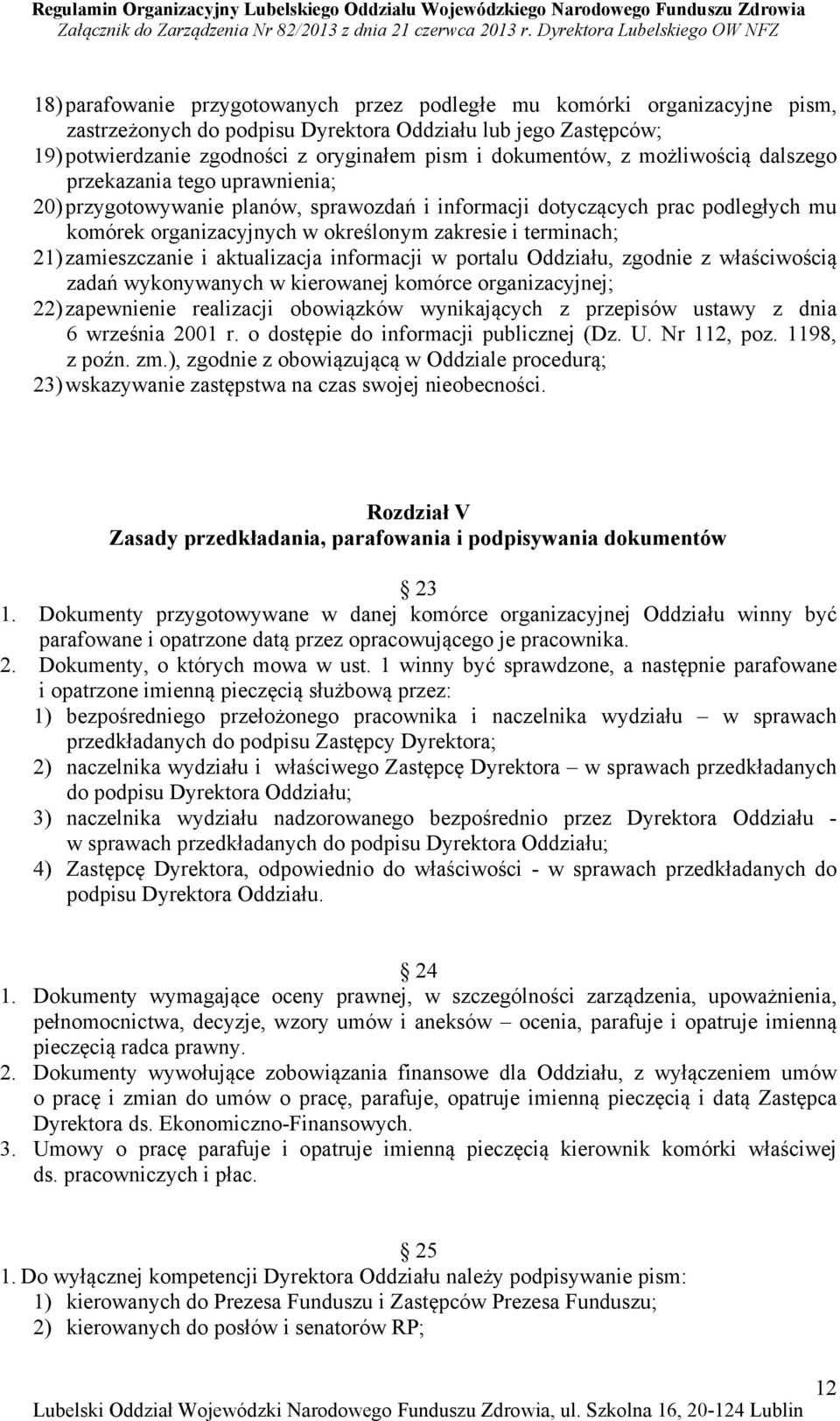 Regulamin Organizacyjny Lubelskiego Oddziału Wojewódzkiego Narodowego Funduszu Zdrowia
Załącznik do Zarządzenia Nr 82/2013 z dnia 21 czerwca 2013 r. Dyrektora Lubelskiego OW NFZ

18) parafowanie przygotowanych przez podległe mu komórki organizacyjne pism, zastrzeżonych do podpisu Dyrektora Oddziału lub jego Zastępców;
19) potwierdzanie zgodności z oryginałem pism i dokumentów, z możliwością dalszego przekazania tego uprawnienia;
20) przygotowywanie planów, sprawozdań i informacji dotyczących prac podległych mu komórek organizacyjnych w określonym zakresie i terminach;
21) zamieszczanie i aktualizacja informacji w portalu Oddziału, zgodnie z właściwością zadań wykonywanych w kierowanej komórce organizacyjnej;
22) zapewnienie realizacji obowiązków wynikających z przepisów ustawy z dnia 6 września 2001 r. o dostępie do informacji publicznej (Dz. U. Nr 112, poz. 1198, z poźn. zm.), zgodnie z obowiązującą w Oddziale procedurą;
23) wskazywanie zastępstwa na czas swojej nieobecności.

Rozdział V
Zasady przedkładania, parafowania i podpisywania dokumentów

23
1. Dokumenty przygotowywane w danej komórce organizacyjnej Oddziału winny być parafowane i opatrzone datą przez opracowującego je pracownika.
2. Dokumenty, o których mowa w ust. 1 winny być sprawdzone, a następnie parafowane i opatrzone imienną pieczęcią służbową przez:
1) bezpośredniego przełożonego pracownika i naczelnika wydziału – w sprawach przedkładanych do podpisu Zastępcy Dyrektora;
2) naczelnika wydziału i właściwego Zastępcę Dyrektora – w sprawach przedkładanych do podpisu Dyrektora Oddziału;
3) naczelnika wydziału nadzorowanego bezpośrednio przez Dyrektora Oddziału - w sprawach przedkładanych do podpisu Dyrektora Oddziału;
4) Zastępcę Dyrektora, odpowiednio do właściwości - w sprawach przedkładanych do podpisu Dyrektora Oddziału.

24
1. Dokumenty wymagające oceny prawnej, w szczególności zarządzenia, upoważnienia, pełnomocnictwa, decyzje, wzory umów i aneksów – ocenia, parafuje i opatruje imienną pieczęcią radca prawny.
2. Dokumenty wywołujące zobowiązania finansowe dla Oddziału, z wyłączeniem umów o pracę i zmian do umów o pracę, parafuje, opatruje imienną pieczęcią i datą Zastępca Dyrektora ds. Ekonomiczno-Finansowych.
3. Umowy o pracę parafuje i opatruje imienną pieczęcią kierownik komórki właściwej ds. pracowniczych i płac.

25
1. Do wyłącznej kompetencji Dyrektora Oddziału należy podpisywanie pism:
1) kierowanych do Prezesa Funduszu i Zastępców Prezesa Funduszu;
2) kierowanych do posłów i senatorów RP;

12
Lubelski Oddział Wojewódzki Narodowego Funduszu Zdrowia, ul. Szkolna 16, 20-124 Lublin